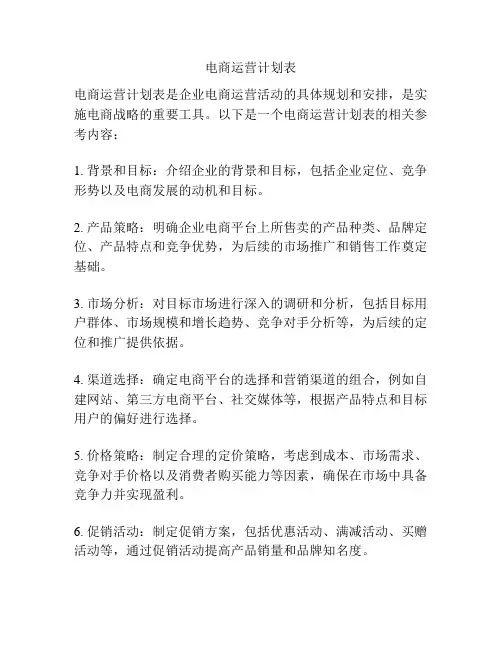 电商运营计划表

电商运营计划表是企业电商运营活动的具体规划和安排，是实施电商战略的重要工具。以下是一个电商运营计划表的相关参考内容：

1. 背景和目标：介绍企业的背景和目标，包括企业定位、竞争形势以及电商发展的动机和目标。

2. 产品策略：明确企业电商平台上所售卖的产品种类、品牌定位、产品特点和竞争优势，为后续的市场推广和销售工作奠定基础。

3. 市场分析：对目标市场进行深入的调研和分析，包括目标用户群体、市场规模和增长趋势、竞争对手分析等，为后续的定位和推广提供依据。

4. 渠道选择：确定电商平台的选择和营销渠道的组合，例如自建网站、第三方电商平台、社交媒体等，根据产品特点和目标用户的偏好进行选择。

5. 价格策略：制定合理的定价策略，考虑到成本、市场需求、竞争对手价格以及消费者购买能力等因素，确保在市场中具备竞争力并实现盈利。

6. 促销活动：制定促销方案，包括优惠活动、满减活动、买赠活动等，通过促销活动提高产品销量和品牌知名度。